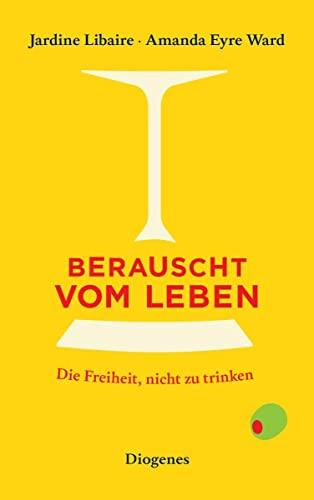 Jardine Libaire · Amanda Eyre Ward

BERAUSCHT VOM LEBEN

Die Freiheit, nicht zu trinken

Diogenes